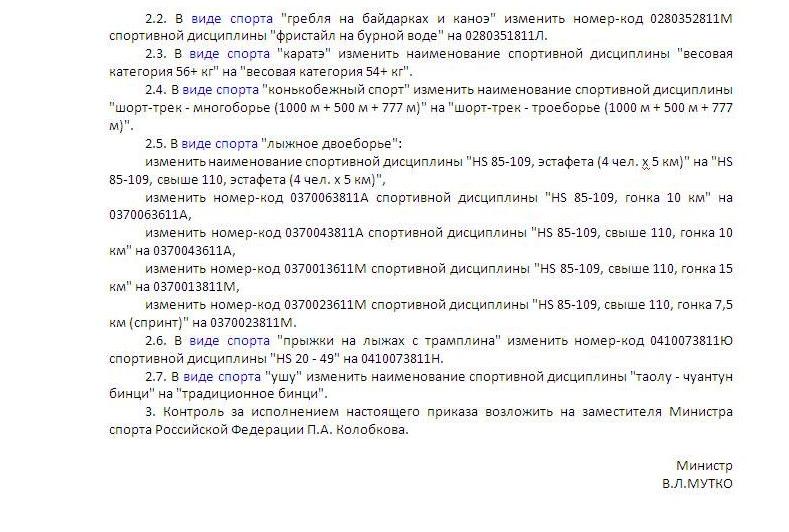 2.2. В виде спорта "гребля на байдарках и каноэ" изменить номер-код 0280352811М спортивной дисциплины "фристайл на бурной воде" на 0280351811Л.

2.3. В виде спорта "каратэ" изменить наименование спортивной дисциплины "весовая категория 56+ кг" на "весовая категория 54+ кг".

2.4. В виде спорта "конькобежный спорт" изменить наименование спортивной дисциплины "шорт-трек - многоборье (1000 м + 500 м + 777 м)" на "шорт-трек - троеборье (1000 м + 500 м + 777 м)".

2.5. В виде спорта "лыжное двоеборье":

изменить наименование спортивной дисциплины "HS 85-109, эстафета (4 чел. х 5 км)" на "HS 85-109, свыше 110, эстафета (4 чел. х 5 км)",

изменить номер-код 0370063811А спортивной дисциплины "HS 85-109, гонка 10 км" на 0370063611А,

изменить номер-код 0370043811А спортивной дисциплины "HS 85-109, свыше 110, гонка 10 км" на 0370043611А,

изменить номер-код 0370013611М спортивной дисциплины "HS 85-109, свыше 110, гонка 15 км" на 0370013811М,

изменить номер-код 0370023611М спортивной дисциплины "HS 85-109, свыше 110, гонка 7,5 км (спринт)" на 0370023811М.

2.6. В виде спорта "прыжки на лыжах с трамплина" изменить номер-код 0410073811Ю спортивной дисциплины "HS 20 - 49" на 0410073811Н.

2.7. В виде спорта "ушу" изменить наименование спортивной дисциплины "таолу - чуантун бинци" на "традиционное бинци".

3. Контроль за исполнением настоящего приказа возложить на заместителя Министра спорта Российской Федерации П.А. Колобкова.

Министр
В.Л.МУТКО